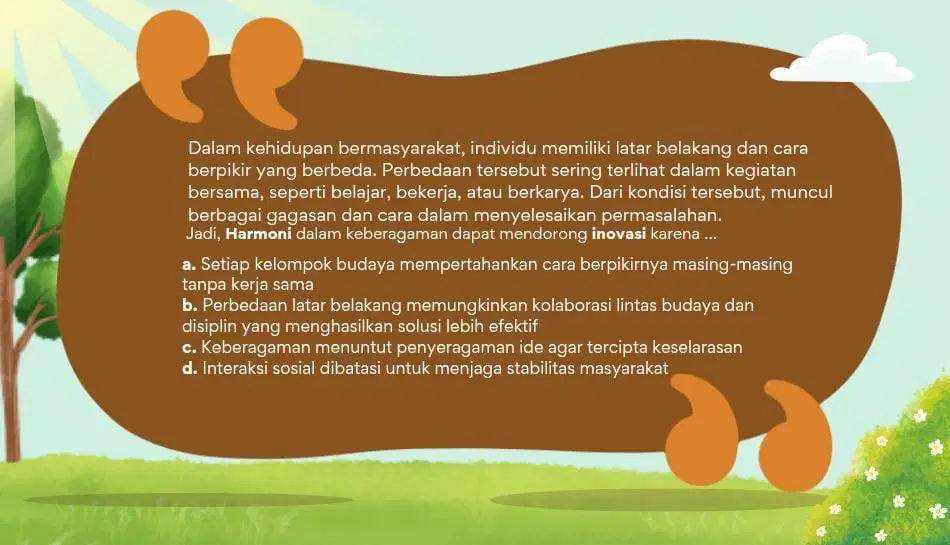 Dalam kehidupan bermasyarakat, individu memiliki latar belakang dan cara berpikir yang berbeda. Perbedaan tersebut sering terlihat dalam kegiatan bersama, seperti belajar, bekerja, atau berkarya. Dari kondisi tersebut, muncul berbagai gagasan dan cara dalam menyelesaikan permasalahan.
Jadi, Harmoni dalam keberagaman dapat mendorong inovasi karena ...

a. Setiap kelompok budaya mempertahankan cara berpikirnya masing-masing tanpa kerja sama
b. Perbedaan latar belakang memungkinkan kolaborasi lintas budaya dan disiplin yang menghasilkan solusi lebih efektif
c. Keberagaman menuntut penyeragaman ide agar tercipta keselarasan
d. Interaksi sosial dibatasi untuk menjaga stabilitas masyarakat